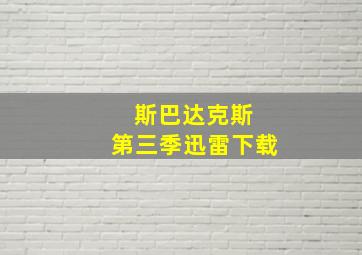 斯巴达克斯
第三季迅雷下载